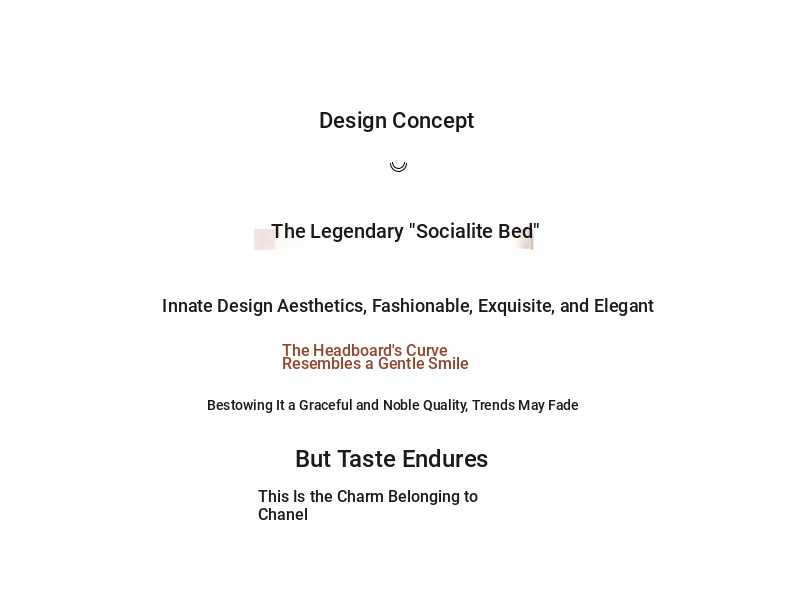 Design Concept

The Legendary "Socialite Bed"

Innate Design Aesthetics, Fashionable, Exquisite, and Elegant

The Headboard's Curve Resembles a Gentle Smile

Bestowing It a Graceful and Noble Quality, Trends May Fade

But Taste Endures

This Is the Charm Belonging to Chanel